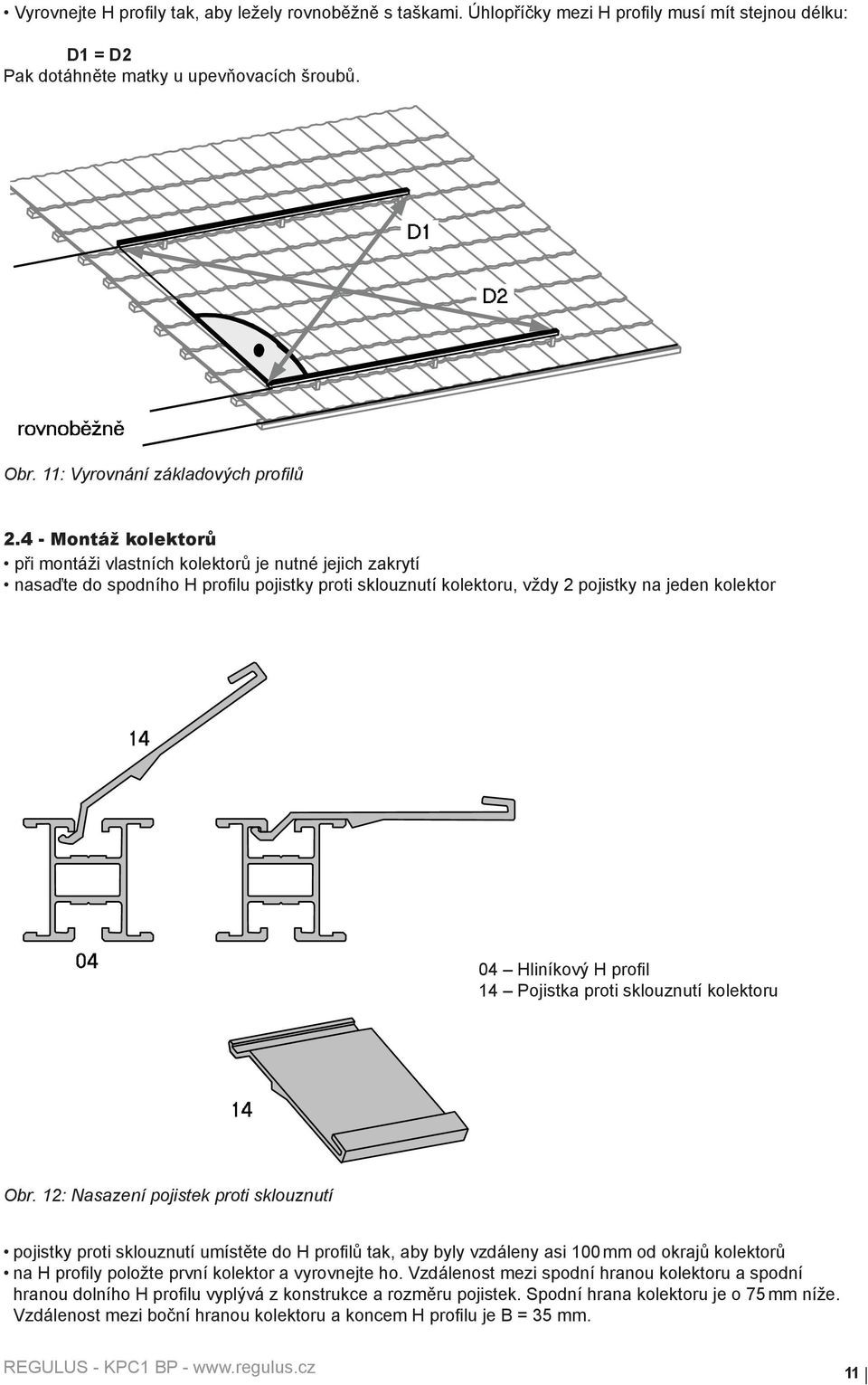 • Vyrovnejte H profily tak, aby ležely rovnoběžně s taškami. Úhlopříčky mezi H profily musí mít stejnou délku:

D1 = D2

Pak dotáhněte matky u upevňovacích šroubů.

D1

D2

rovnoběžně

Obr. 11: Vyrovnání základových profilů

2.4 - Montáž kolektorů

• při montáži vlastních kolektorů je nutné jejich zakrytí

• nasaďte do spodního H profilu pojistky proti sklouznutí kolektoru, vždy 2 pojistky na jeden kolektor

14

04

04 – Hliníkový H profil
14 – Pojistka proti sklouznutí kolektoru

14

Obr. 12: Nasazení pojistek proti sklouznutí

• pojistky proti sklouznutí umístěte do H profilů tak, aby byly vzdáleny asi 100 mm od okrajů kolektorů

• na H profily položte první kolektor a vyrovnejte ho. Vzdálenost mezi spodní hranou kolektoru a spodní hranou dolního H profilu vyplývá z konstrukce a rozměru pojistek. Spodní hrana kolektoru je o 75 mm níže. Vzdálenost mezi boční hranou kolektoru a koncem H profilu je B = 35 mm.

REGULUS - KPC1 BP - www.regulus.cz

11